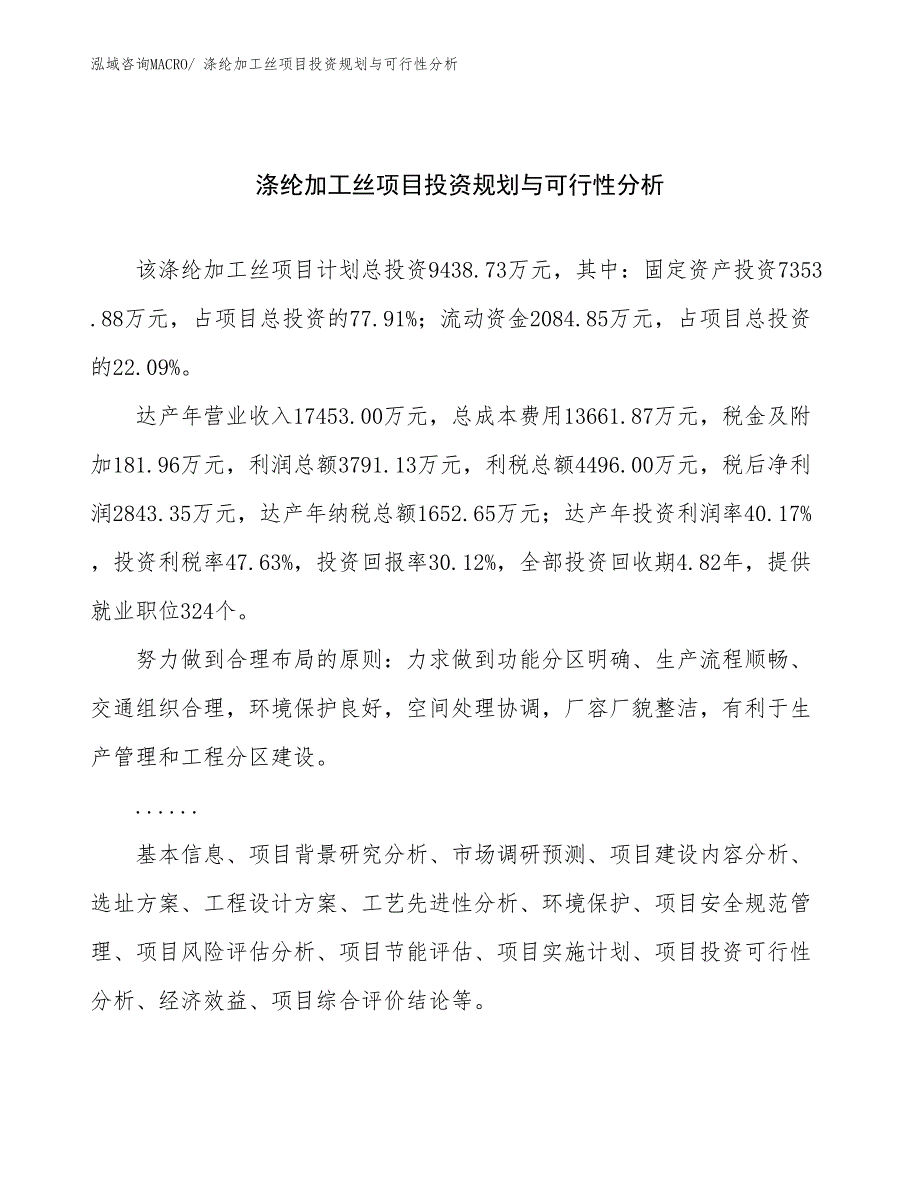 泓域咨询MACRO/ 涤纶加工丝项目投资规划与可行性分析

涤纶加工丝项目投资规划与可行性分析

该涤纶加工丝项目计划总投资9438.73万元，其中：固定资产投资7353.88万元，占项目总投资的77.91%；流动资金2084.85万元，占项目总投资的22.09%。

达产年营业收入17453.00万元，总成本费用13661.87万元，税金及附加181.96万元，利润总额3791.13万元，利税总额4496.00万元，税后净利润2843.35万元，达产年纳税总额1652.65万元；达产年投资利润率40.17%，投资利税率47.63%，投资回报率30.12%，全部投资回收期4.82年，提供就业职位324个。

努力做到合理布局的原则：力求做到功能分区明确、生产流程顺畅、交通组织合理，环境保护良好，空间处理协调，厂容厂貌整洁，有利于生产管理和工程分区建设。

......

基本信息、项目背景研究分析、市场调研预测、项目建设内容分析、选址方案、工程设计方案、工艺先进性分析、环境保护、项目安全规范管理、项目风险评估分析、项目节能评估、项目实施计划、项目投资可行性分析、经济效益、项目综合评价结论等。